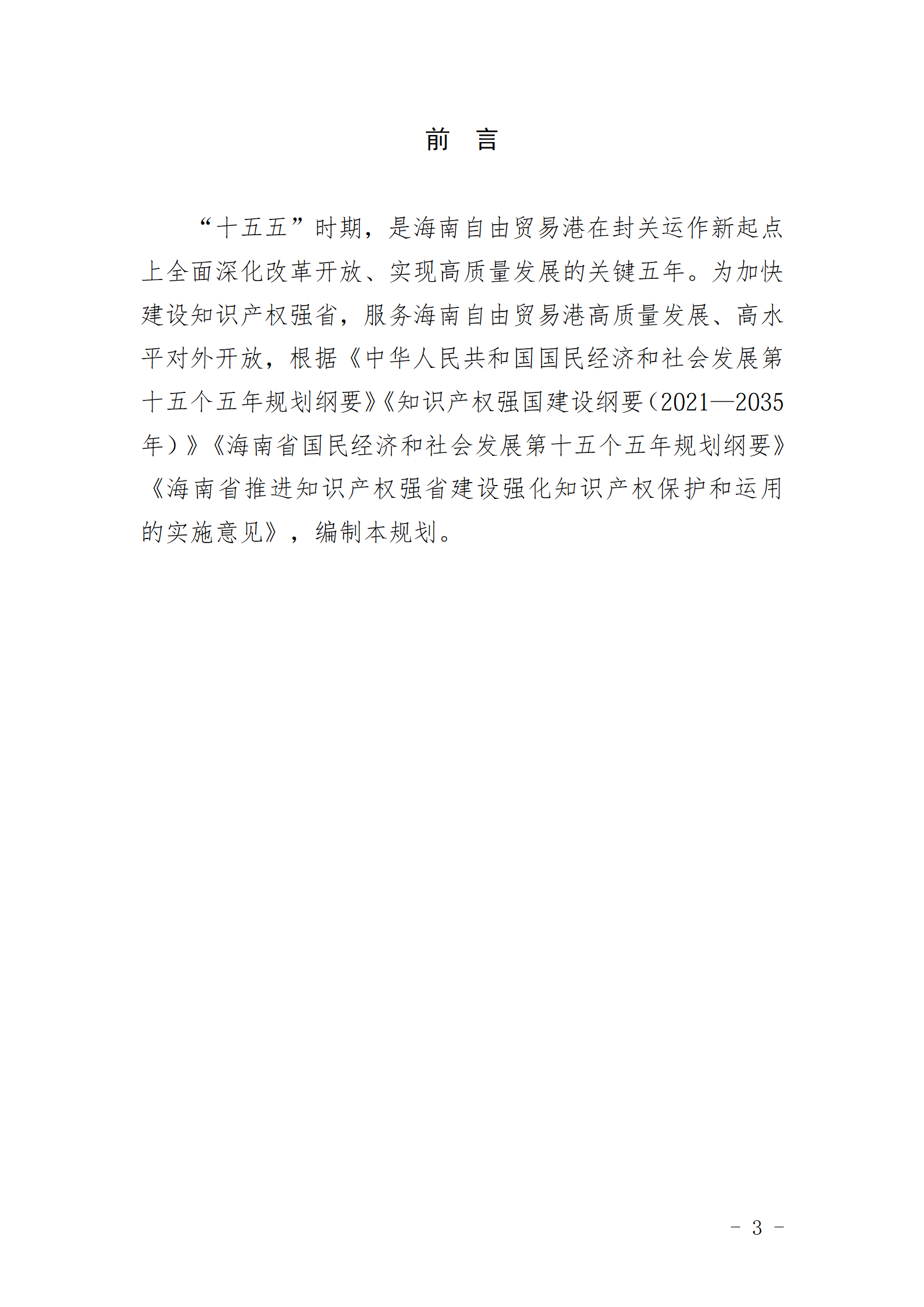 前　言

“十五五”时期，是海南自由贸易港在封关运作新起点上全面深化改革开放、实现高质量发展的关键五年。为加快建设知识产权强省，服务海南自由贸易港高质量发展、高水平对外开放，根据《中华人民共和国国民经济和社会发展第十五个五年规划纲要》《知识产权强国建设纲要（2021—2035年）》《海南省国民经济和社会发展第十五个五年规划纲要》《海南省推进知识产权强省建设强化知识产权保护和运用的实施意见》，编制本规划。

- 3 -